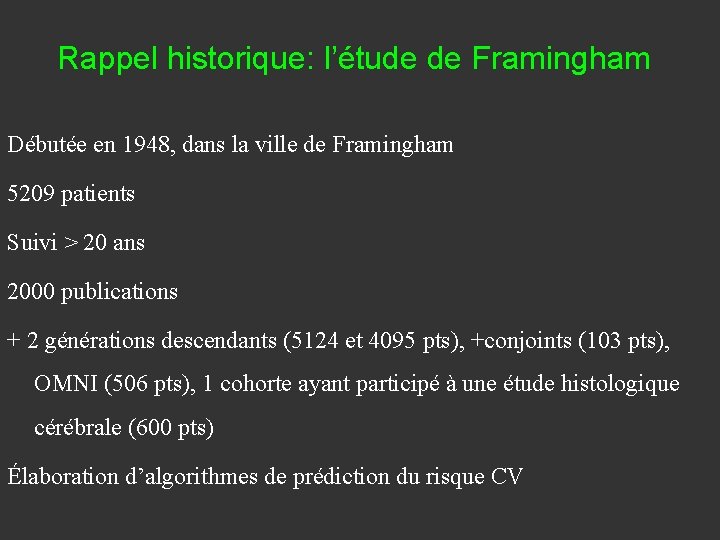 Rappel historique: l’étude de Framingham

Débutée en 1948, dans la ville de Framingham

5209 patients

Suivi > 20 ans

2000 publications

+ 2 générations descendants (5124 et 4095 pts), +conjoints (103 pts), OMNI (506 pts), 1 cohorte ayant participé à une étude histologique cérébrale (600 pts)

Élaboration d’algorithmes de prédiction du risque CV